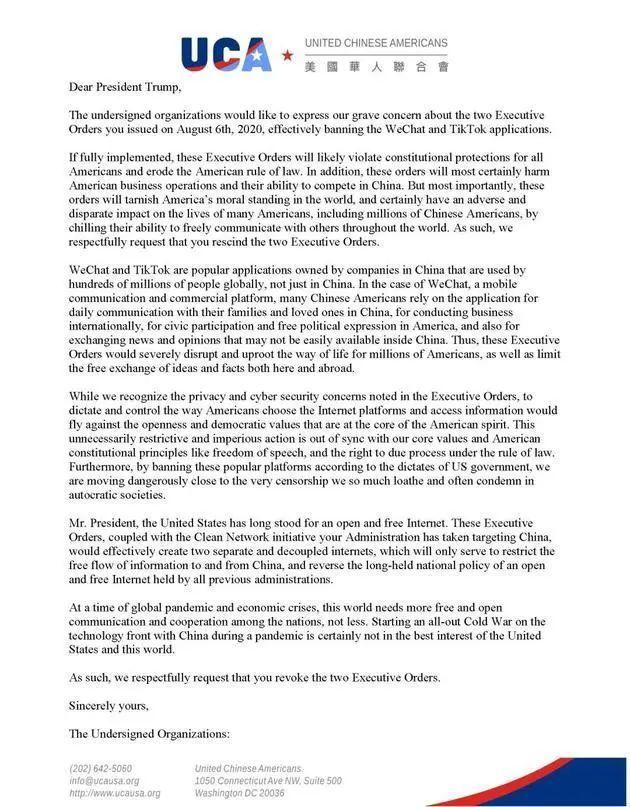 UCA UNITED CHINESE AMERICANS
美國華人聯合會

Dear President Trump,

The undersigned organizations would like to express our grave concern about the two Executive Orders you issued on August 6th, 2020, effectively banning the WeChat and TikTok applications.

If fully implemented, these Executive Orders will likely violate constitutional protections for all Americans and erode the American rule of law. In addition, these orders will most certainly harm American business operations and their ability to compete in China. But most importantly, these orders will tarnish America's moral standing in the world, and certainly have an adverse and disparate impact on the lives of many Americans, including millions of Chinese Americans, by chilling their ability to freely communicate with others throughout the world. As such, we respectfully request that you rescind the two Executive Orders.

WeChat and TikTok are popular applications owned by companies in China that are used by hundreds of millions of people globally, not just in China. In the case of WeChat, a mobile communication and commercial platform, many Chinese Americans rely on the application for daily communication with their families and loved ones in China, for conducting business internationally, for civic participation and free political expression in America, and also for exchanging news and opinions that may not be easily available inside China. Thus, these Executive Orders would severely disrupt and uproot the way of life for millions of Americans, as well as limit the free exchange of ideas and facts both here and abroad.

While we recognize the privacy and cyber security concerns noted in the Executive Orders, to dictate and control the way Americans choose the Internet platforms and access information would fly against the openness and democratic values that are at the core of the American spirit. This unnecessarily restrictive and imperious action is out of sync with our core values and American constitutional principles like freedom of speech, and the right to due process under the rule of law. Furthermore, by banning these popular platforms according to the dictates of US government, we are moving dangerously close to the very censorship we so much loathe and often condemn in autocratic societies.

Mr. President, the United States has long stood for an open and free Internet. These Executive Orders, coupled with the Clean Network initiative your Administration has taken targeting China, would effectively create two separate and decoupled internets, which will only serve to restrict the free flow of information to and from China, and reverse the long-held national policy of an open and free Internet held by all previous administrations.

At a time of global pandemic and economic crises, this world needs more free and open communication and cooperation among the nations, not less. Starting an all-out Cold War on the technology front with China during a pandemic is certainly not in the best interest of the United States and this world.

As such, we respectfully request that you revoke the two Executive Orders.

Sincerely yours,

The Undersigned Organizations:

(202) 642-5060
info@ucausa.org
http://www.ucausa.org

United Chinese Americans
1050 Connecticut Ave NW, Suite 500
Washington DC 20036